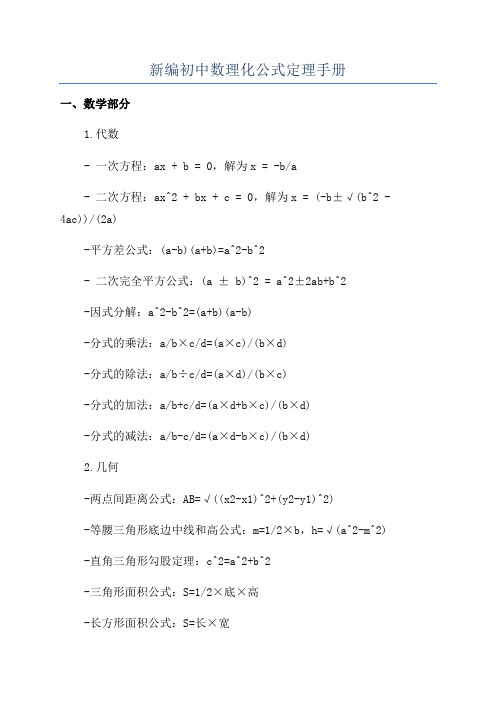 新编初中数理化公式定理手册

一、数学部分

1.代数

- 一次方程：ax + b = 0，解为 x = -b/a

- 二次方程：ax^2 + bx + c = 0，解为 x = (-b±√(b^2 - 4ac))/(2a)

-平方差公式：(a-b)(a+b)=a^2-b^2

- 二次完全平方公式：(a ± b)^2 = a^2±2ab+b^2

-因式分解：a^2-b^2=(a+b)(a-b)

-分式的乘法：a/b×c/d=(a×c)/(b×d)

-分式的除法：a/b÷c/d=(a×d)/(b×c)

-分式的加法：a/b+c/d=(a×d+b×c)/(b×d)

-分式的减法：a/b-c/d=(a×d-b×c)/(b×d)

2.几何

-两点间距离公式：AB=√((x2-x1)^2+(y2-y1)^2)

-等腰三角形底边中线和高公式：m=1/2×b，h=√(a^2-m^2)

-直角三角形勾股定理：c^2=a^2+b^2

-三角形面积公式：S=1/2×底×高

-长方形面积公式：S=长×宽